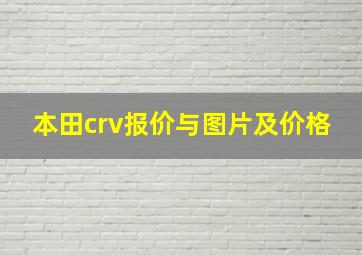 本田crv报价与图片及价格